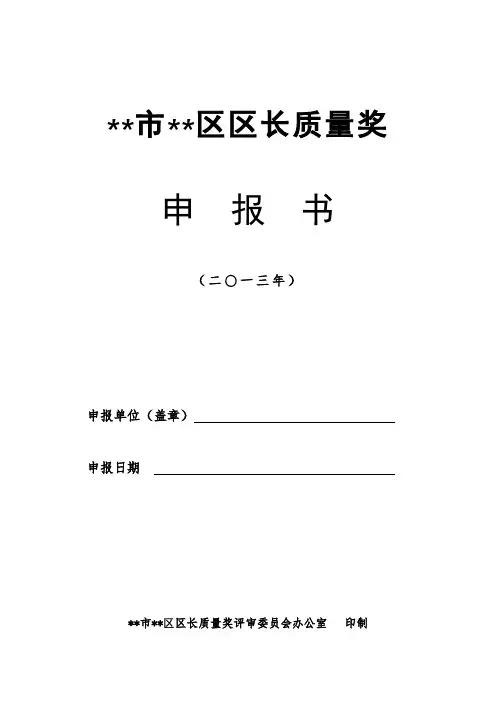 **市**区区长质量奖

申 报 书

（二〇一三年）

申报单位（盖章）____

申报日期 ____

**市**区区长质量奖评审委员会办公室 印制